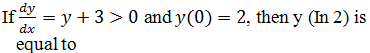 If $\frac{dy}{dx} = y + 3 > 0$ and $y(0) = 2$, then y (In 2) is equal to